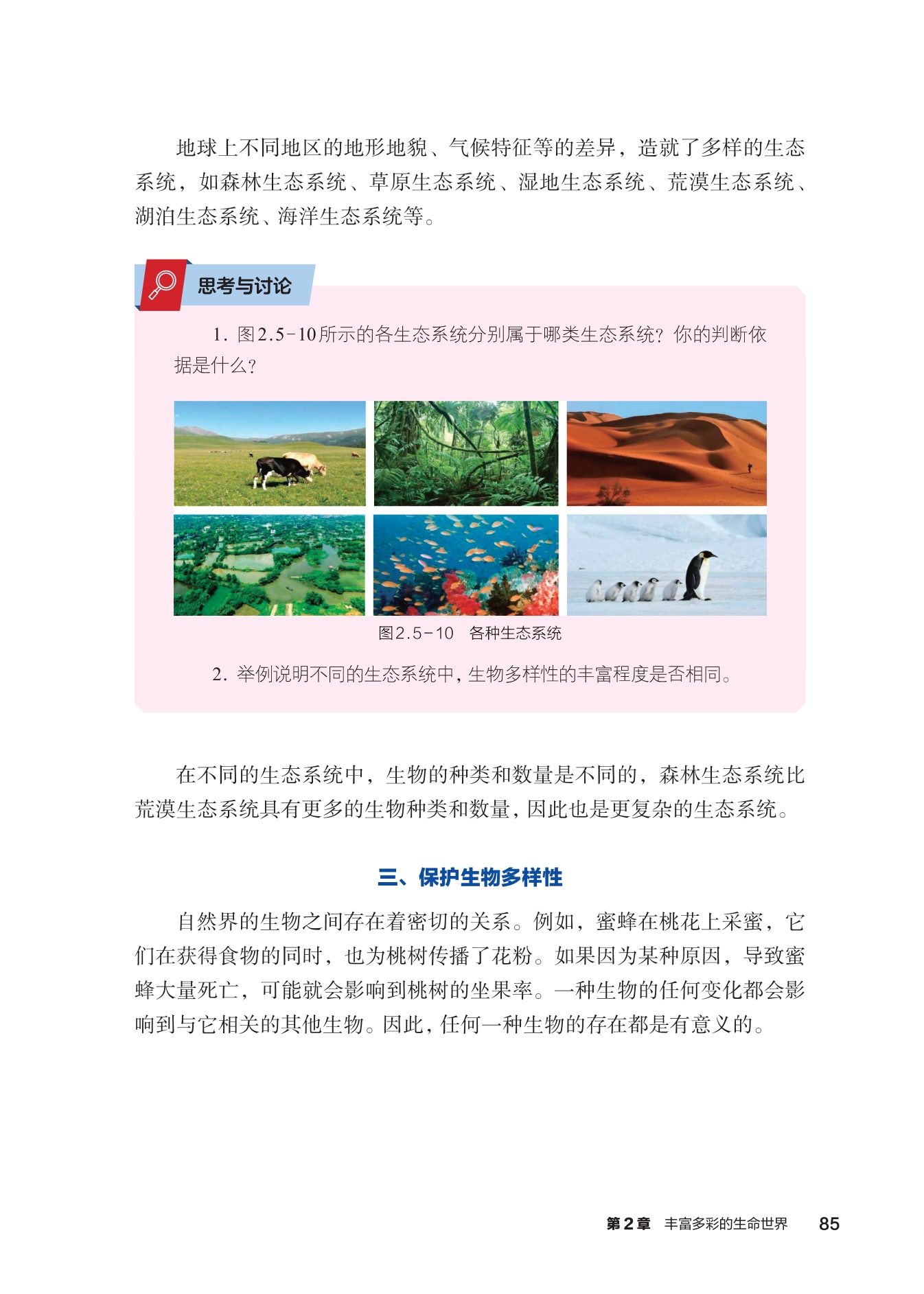 地球上不同地区的地形地貌、气候特征等的差异，造就了多样的生态系统，如森林生态系统、草原生态系统、湿地生态系统、荒漠生态系统、湖泊生态系统、海洋生态系统等。

思考与讨论

1. 图2.5-10所示的各生态系统分别属于哪类生态系统？你的判断依据是什么？

图2.5-10　各种生态系统

2. 举例说明不同的生态系统中，生物多样性的丰富程度是否相同。

在不同的生态系统中，生物的种类和数量是不同的，森林生态系统比荒漠生态系统具有更多的生物种类和数量，因此也是更复杂的生态系统。

三、保护生物多样性

自然界的生物之间存在着密切的关系。例如，蜜蜂在桃花上采蜜，它们在获得食物的同时，也为桃树传播了花粉。如果因为某种原因，导致蜜蜂大量死亡，可能就会影响到桃树的坐果率。一种生物的任何变化都会影响到与它相关的其他生物。因此，任何一种生物的存在都是有意义的。

第2章　丰富多彩的生命世界　85